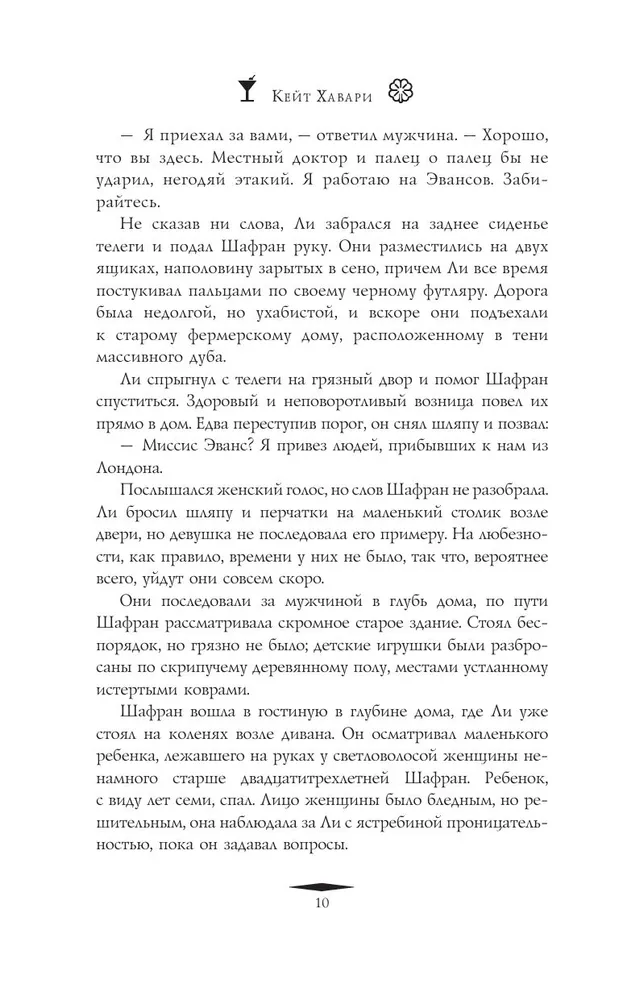 Кейт Хавари

— Я приехал за вами, — ответил мужчина. — Хорошо, что вы здесь. Местный доктор и палец о палец бы не ударил, негодяй этакий. Я работаю на Эвансов. Забирайтесь.

Не сказав ни слова, Ли забрался на заднее сиденье телеги и подал Шафран руку. Они разместились на двух ящиках, наполовину зарытых в сено, причем Ли все время постукивал пальцами по своему черному футляру. Дорога была недолгой, но ухабистой, и вскоре они подъехали к старому фермерскому дому, расположенному в тени массивного дуба.

Ли спрыгнул с телеги на грязный двор и помог Шафран спуститься. Здоровый и неповоротливый возница повел их прямо в дом. Едва переступив порог, он снял шляпу и позвал:

— Миссис Эванс? Я привез людей, прибывших к нам из Лондона.

Послышался женский голос, но слов Шафран не разобрала. Ли бросил шляпу и перчатки на маленький столик возле двери, но девушка не последовала его примеру. На любезности, как правило, времени у них не было, так что, вероятнее всего, уйдут они совсем скоро.

Они последовали за мужчиной в глубь дома, по пути Шафран рассматривала скромное старое здание. Стоял беспорядок, но грязно не было; детские игрушки были разбросаны по скрипучему деревянному полу, местами устланному истертыми коврами.

Шафран вошла в гостиную в глубине дома, где Ли уже стоял на коленях возле дивана. Он осматривал маленького ребенка, лежавшего на руках у светловолосой женщины ненамного старше двадцатитрехлетней Шафран. Ребенок, с виду лет семи, спал. Лицо женщины было бледным, но решительным, она наблюдала за Ли с ястребиной проницательностью, пока он задавал вопросы.

10